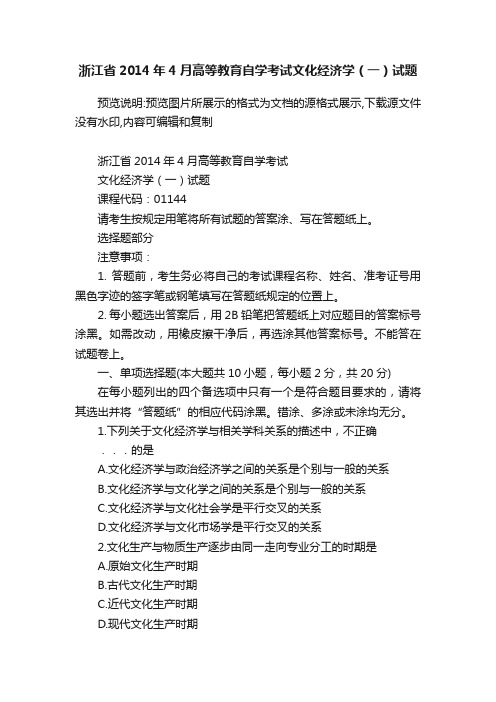 浙江省 2014 年 4 月高等教育自学考试文化经济学（一）试题

预览说明:预览图片所展示的格式为文档的源格式展示,下载源文件没有水印,内容可编辑和复制

浙江省 2014 年 4 月高等教育自学考试
文化经济学（一）试题
课程代码：01144
请考生按规定用笔将所有试题的答案涂、写在答题纸上。
选择题部分
注意事项：
1. 答题前，考生务必将自己的考试课程名称、姓名、准考证号用黑色字迹的签字笔或钢笔填写在答题纸规定的位置上。
2. 每小题选出答案后，用 2B 铅笔把答题纸上对应题目的答案标号涂黑。如需改动，用橡皮擦干净后，再选涂其他答案标号。不能答在试题卷上。
一、单项选择题(本大题共 10 小题，每小题 2 分，共 20 分)
在每小题列出的四个备选项中只有一个是符合题目要求的，请将其选出并将“答题纸”的相应代码涂黑。错涂、多涂或未涂均无分。
1.下列关于文化经济学与相关学科关系的描述中，不正确
. . . 的是
A.文化经济学与政治经济学之间的关系是个别与一般的关系
B.文化经济学与文化学之间的关系是个别与一般的关系
C.文化经济学与文化社会学是平行交叉的关系
D.文化经济学与文化市场学是平行交叉的关系
2.文化生产与物质生产逐步由同一走向专业分工的时期是
A.原始文化生产时期
B.古代文化生产时期
C.近代文化生产时期
D.现代文化生产时期